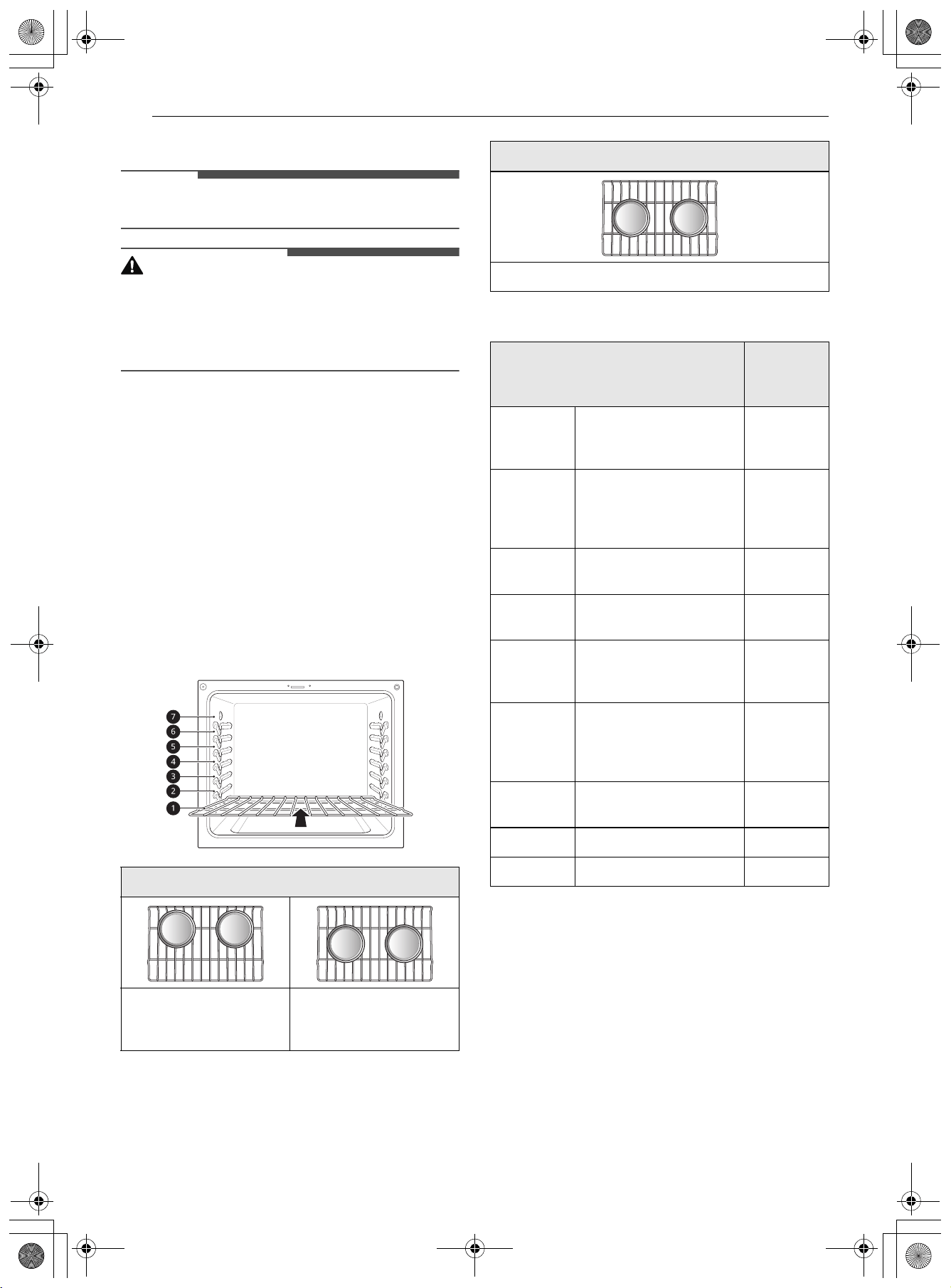 7
6
5
4
3
2
1